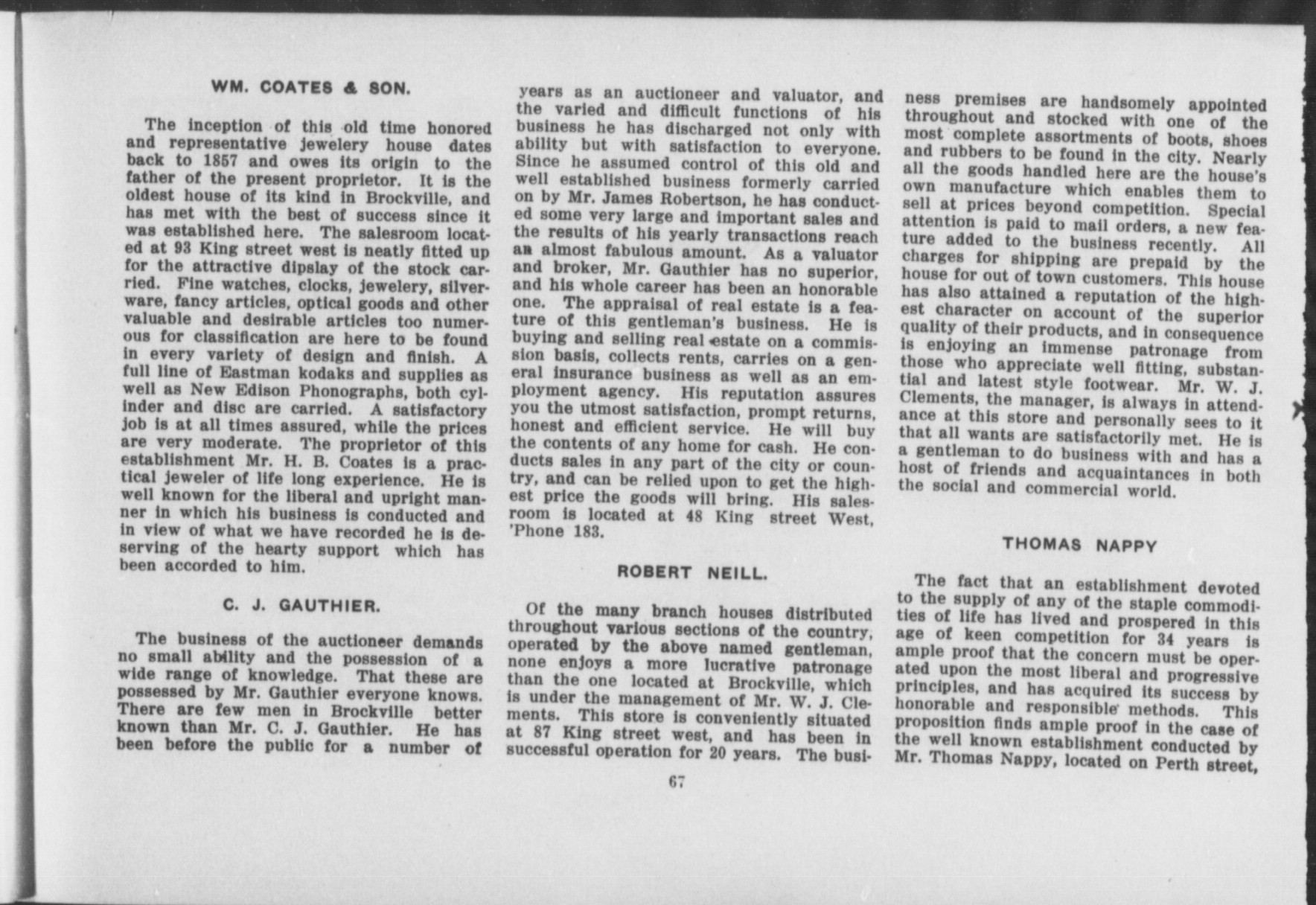 WM. COATES & SON.

The inception of this old time honored and representative jewelery house dates back to 1857 and owes its origin to the father of the present proprietor. It is the oldest house of its kind in Brockville, and has met with the best of success since it was established here. The salesroom located at 93 King street west is neatly fitted up for the attractive dipslay of the stock carried. Fine watches, clocks, jewelery, silverware, fancy articles, optical goods and other valuable and desirable articles too numerous for classification are here to be found in every variety of design and finish. A full line of Eastman kodaks and supplies as well as New Edison Phonographs, both cylinder and disc are carried. A satisfactory job is at all times assured, while the prices are very moderate. The proprietor of this establishment Mr. H. B. Coates is a practical jeweler of life long experience. He is well known for the liberal and upright manner in which his business is conducted and in view of what we have recorded he is deserving of the hearty support which has been accorded to him.

C. J. GAUTHIER.

The business of the auctioneer demands no small ability and the possession of a wide range of knowledge. That these are possessed by Mr. Gauthier everyone knows. There are few men in Brockville better known than Mr. C. J. Gauthier. He has been before the public for a number of years as an auctioneer and valuator, and the varied and difficult functions of his business he has discharged not only with ability but with satisfaction to everyone. Since he assumed control of this old and well established business formerly carried on by Mr. James Robertson, he has conducted some very large and important sales and the results of his yearly transactions reach an almost fabulous amount. As a valuator and broker, Mr. Gauthier has no superior, and his whole career has been an honorable one. The appraisal of real estate is a feature of this gentleman's business. He is buying and selling real estate on a commission basis, collects rents, carries on a general insurance business as well as an employment agency. His reputation assures you the utmost satisfaction, prompt returns, honest and efficient service. He will buy the contents of any home for cash. He conducts sales in any part of the city or country, and can be relied upon to get the highest price the goods will bring. His salesroom is located at 48 King street West, 'Phone 183.

ROBERT NEILL.

Of the many branch houses distributed throughout various sections of the country, operated by the above named gentleman, none enjoys a more lucrative patronage than the one located at Brockville, which is under the management of Mr. W. J. Clements. This store is conveniently situated at 87 King street west, and has been in successful operation for 20 years. The business premises are handsomely appointed throughout and stocked with one of the most complete assortments of boots, shoes and rubbers to be found in the city. Nearly all the goods handled here are the house's own manufacture which enables them to sell at prices beyond competition. Special attention is paid to mail orders, a new feature added to the business recently. All charges for shipping are prepaid by the house for out of town customers. This house has also attained a reputation of the highest character on account of the superior quality of their products, and in consequence is enjoying an immense patronage from those who appreciate well fitting, substantial and latest style footwear. Mr. W. J. Clements, the manager, is always in attendance at this store and personally sees to it that all wants are satisfactorily met. He is a gentleman to do business with and has a host of friends and acquaintances in both the social and commercial world.

THOMAS NAPPY

The fact that an establishment devoted to the supply of any of the staple commodities of life has lived and prospered in this age of keen competition for 34 years is ample proof that the concern must be operated upon the most liberal and progressive principles, and has acquired its success by honorable and responsible methods. This proposition finds ample proof in the case of the well known establishment conducted by Mr. Thomas Nappy, located on Perth street,

67